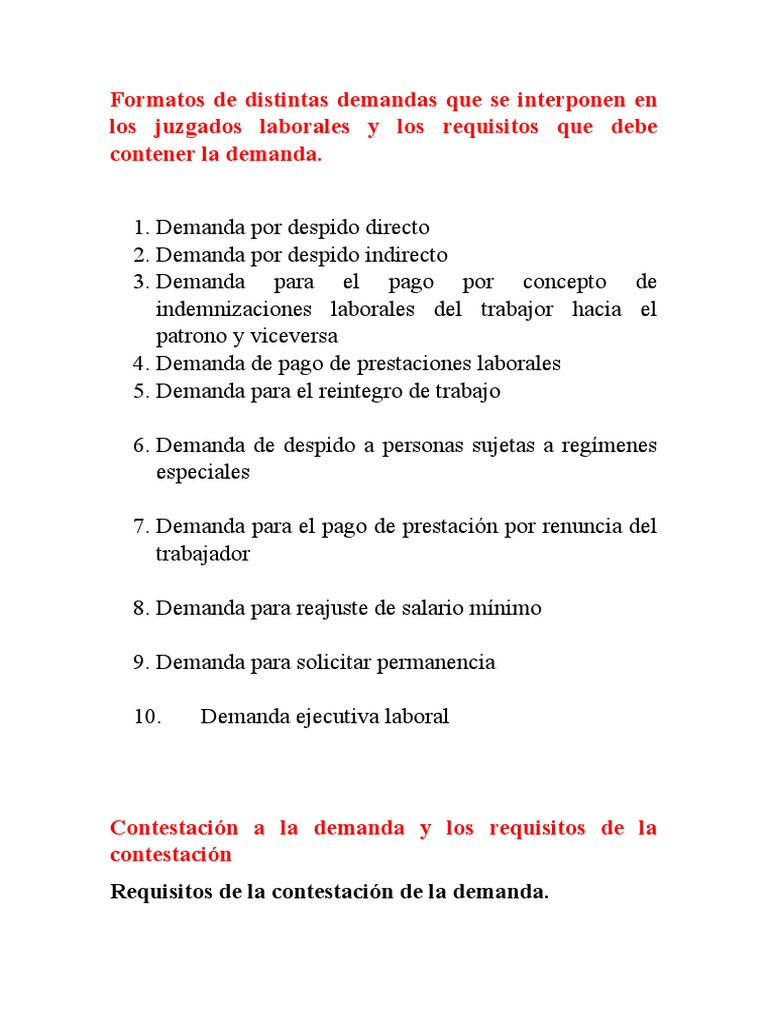 Formatos de distintas demandas que se interponen en los juzgados laborales y los requisitos que debe contener la demanda.

1. Demanda por despido directo
2. Demanda por despido indirecto
3. Demanda para el pago por concepto de indemnizaciones laborales del trabajor hacia el patrono y viceversa
4. Demanda de pago de prestaciones laborales
5. Demanda para el reintegro de trabajo

6. Demanda de despido a personas sujetas a regímenes especiales

7. Demanda para el pago de prestación por renuncia del trabajador

8. Demanda para reajuste de salario mínimo

9. Demanda para solicitar permanencia

10. Demanda ejecutiva laboral

Contestación a la demanda y los requisitos de la contestación

Requisitos de la contestación de la demanda.